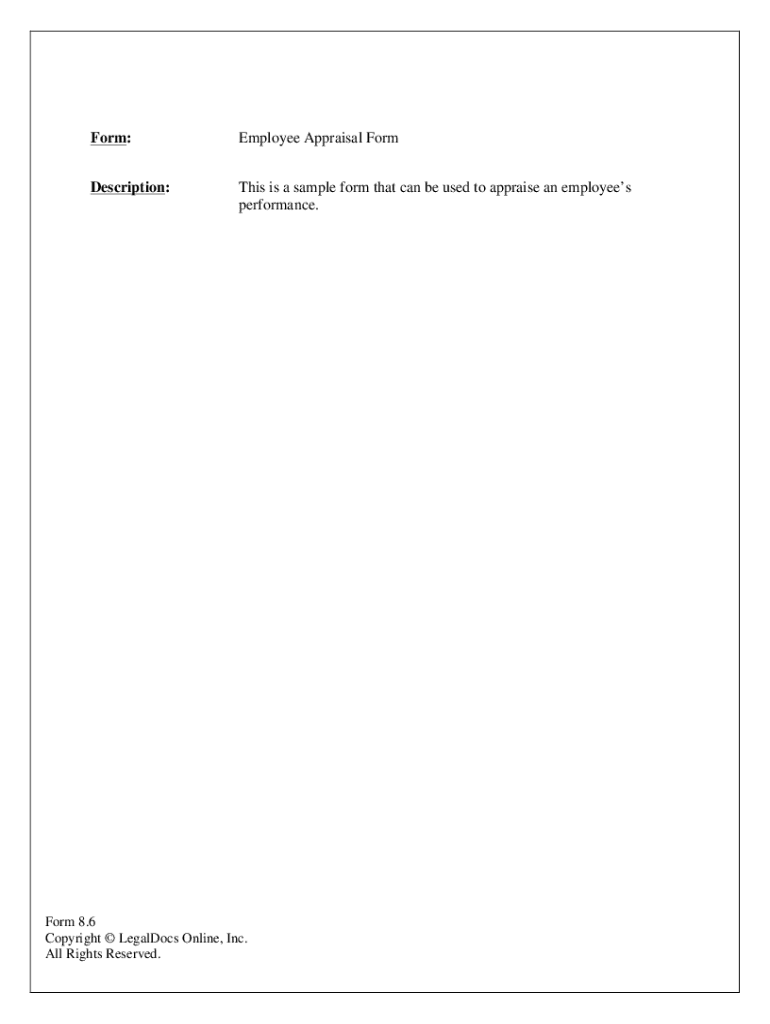 Form: Employee Appraisal Form

Description: This is a sample form that can be used to appraise an employee's performance.

Form 8.6
Copyright © LegalDocs Online, Inc.
All Rights Reserved.